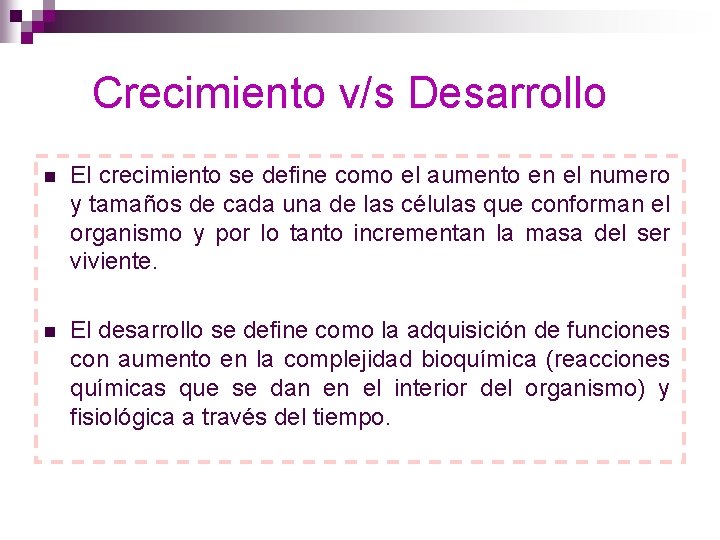 Crecimiento v/s Desarrollo

El crecimiento se define como el aumento en el numero y tamaños de cada una de las células que conforman el organismo y por lo tanto incrementan la masa del ser viviente.

El desarrollo se define como la adquisición de funciones con aumento en la complejidad bioquímica (reacciones químicas que se dan en el interior del organismo) y fisiológica a través del tiempo.